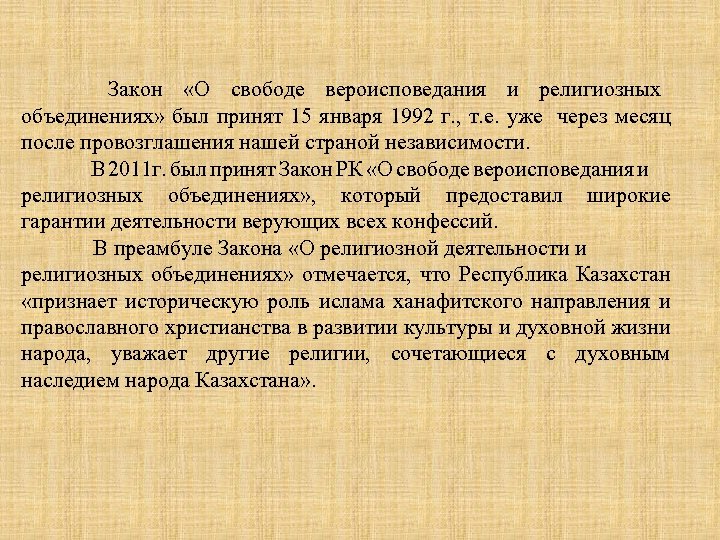 Закон «О свободе вероисповедания и религиозных объединениях» был принят 15 января 1992 г., т.е. уже через месяц после провозглашения нашей страной независимости.

В 2011г. был принят Закон РК «О свободе вероисповедания и религиозных объединениях», который предоставил широкие гарантии деятельности верующих всех конфессий.

В преамбуле Закона «О религиозной деятельности и религиозных объединениях» отмечается, что Республика Казахстан «признает историческую роль ислама ханафитского направления и православного христианства в развитии культуры и духовной жизни народа, уважает другие религии, сочетающиеся с духовным наследием народа Казахстана».